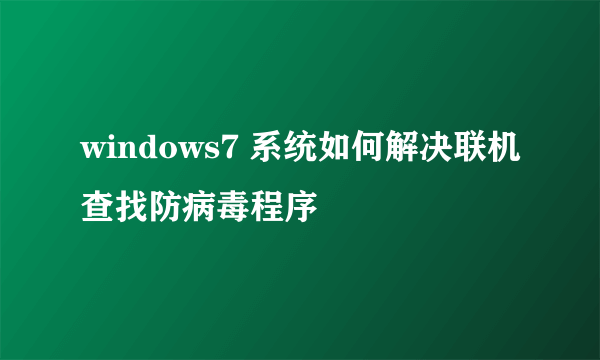 windows7 系统如何解决联机查找防病毒程序